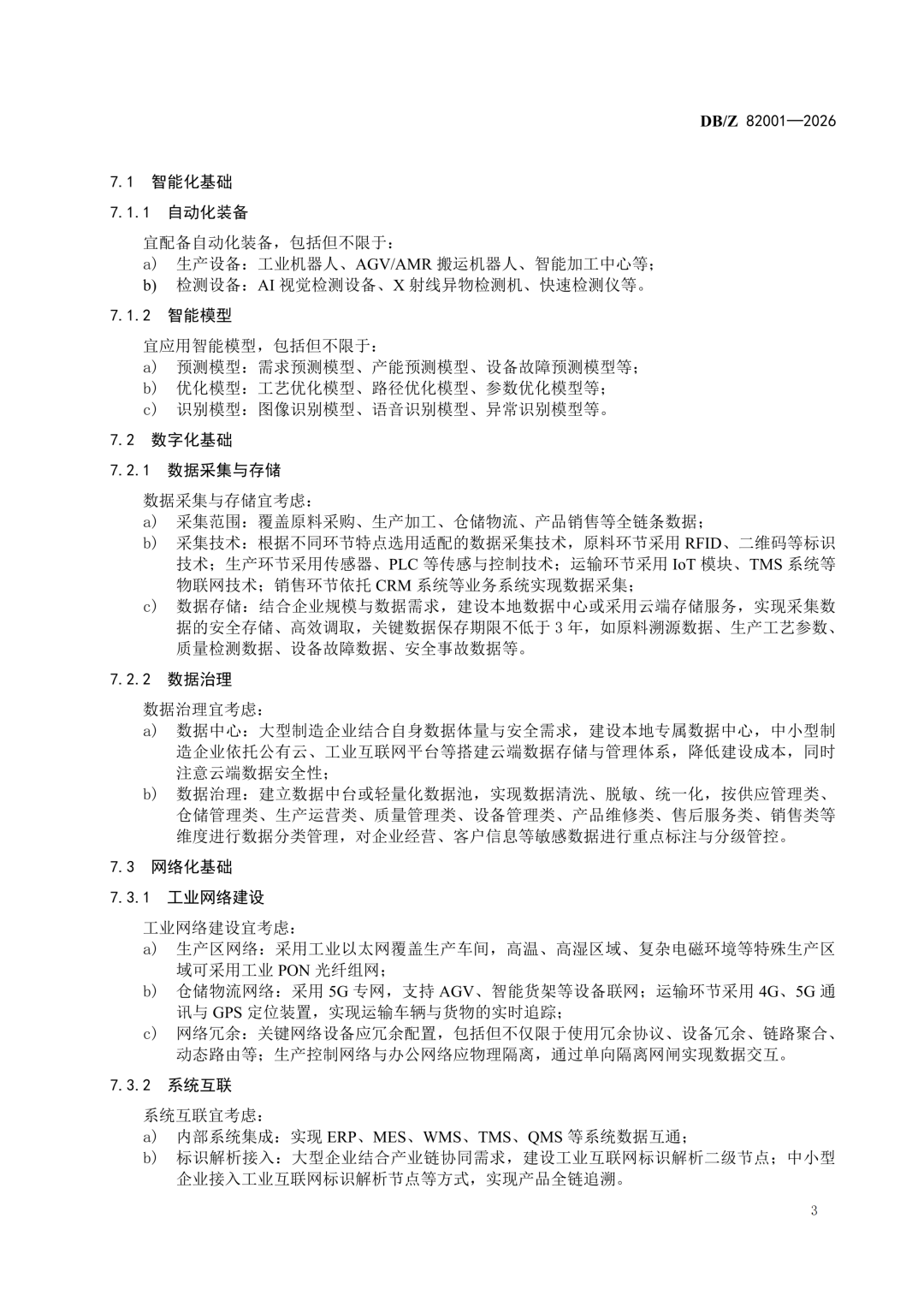 DB/Z 82001—2026

7.1 智能化基础

7.1.1 自动化装备

宜配备自动化装备，包括但不限于：

a) 生产设备：工业机器人、AGV/AMR 搬运机器人、智能加工中心等；
b) 检测设备：AI 视觉检测设备、X 射线异物检测机、快速检测仪等。

7.1.2 智能模型

宜应用智能模型，包括但不限于：

a) 预测模型：需求预测模型、产能预测模型、设备故障预测模型等；
b) 优化模型：工艺优化模型、路径优化模型、参数优化模型等；
c) 识别模型：图像识别模型、语音识别模型、异常识别模型等。

7.2 数字化基础

7.2.1 数据采集与存储

数据采集与存储宜考虑：

a) 采集范围：覆盖原料采购、生产加工、仓储物流、产品销售等全链条数据；
b) 采集技术：根据不同环节特点选用适配的数据采集技术，原料环节采用 RFID、二维码等标识技术；生产环节采用传感器、PLC 等传感与控制技术；运输环节采用 IoT 模块、TMS 系统等物联网技术；销售环节依托 CRM 系统等业务系统实现数据采集；
c) 数据存储：结合企业规模与数据需求，建设本地数据中心或采用云端存储服务，实现采集数据的安全存储、高效调取，关键数据保存期限不低于 3 年，如原料溯源数据、生产工艺参数、质量检测数据、设备故障数据、安全事故数据等。

7.2.2 数据治理

数据治理宜考虑：

a) 数据中心：大型制造企业结合自身数据体量与安全需求，建设本地专属数据中心，中小型制造企业依托公有云、工业互联网平台等搭建云端数据存储与管理体系，降低建设成本，同时注意云端数据安全性；
b) 数据治理：建立数据中台或轻量化数据池，实现数据清洗、脱敏、统一化，按供应管理类、仓储管理类、生产运营类、质量管理类、设备管理类、产品维修类、售后服务类、销售类等维度进行数据分类管理，对企业经营、客户信息等敏感数据进行重点标注与分级管控。

7.3 网络化基础

7.3.1 工业网络建设

工业网络建设宜考虑：

a) 生产区网络：采用工业以太网覆盖生产车间，高温、高湿区域、复杂电磁环境等特殊生产区域可采用工业 PON 光纤组网；
b) 仓储物流网络：采用 5G 专网，支持 AGV、智能货架等设备联网；运输环节采用 4G、5G 通讯与 GPS 定位装置，实现运输车辆与货物的实时追踪；
c) 网络冗余：关键网络设备应冗余配置，包括但不仅限于使用冗余协议、设备冗余、链路聚合、动态路由等；生产控制网络与办公网络应物理隔离，通过单向隔离网闸实现数据交互。

7.3.2 系统互联

系统互联宜考虑：

a) 内部系统集成：实现 ERP、MES、WMS、TMS、QMS 等系统数据互通；
b) 标识解析接入：大型企业结合产业链协同需求，建设工业互联网标识解析二级节点；中小型企业接入工业互联网标识解析节点等方式，实现产品全链追溯。

3